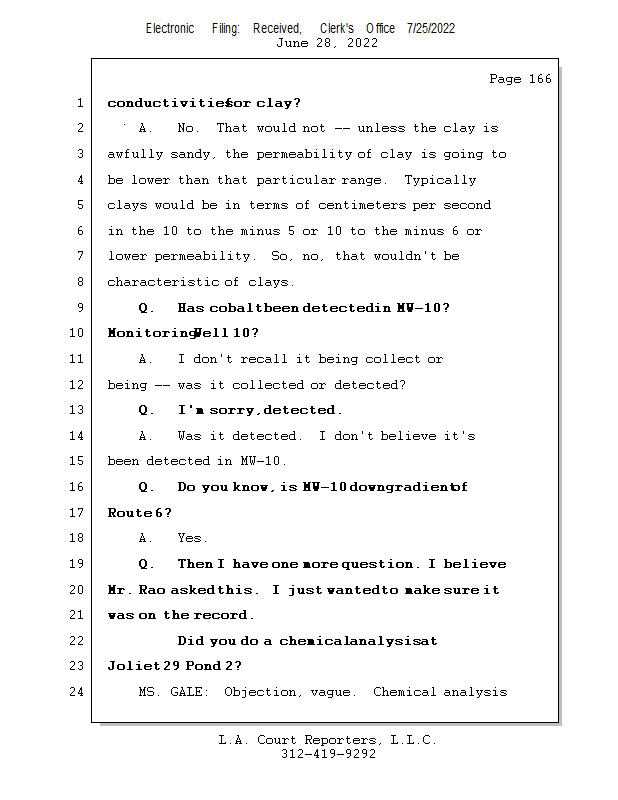 Electronic Filing: Received, Clerk's Office 7/25/2022
June 28, 2022

Page 166

1 conductivities for clay?
2 A. No. That would not -- unless the clay is
3 awfully sandy, the permeability of clay is going to
4 be lower than that particular range. Typically
5 clays would be in terms of centimeters per second
6 in the 10 to the minus 5 or 10 to the minus 6 or
7 lower permeability. So, no, that wouldn't be
8 characteristic of clays.
9 Q. Has cobalt been detected in MW-10?
10 Monitoring Well 10?
11 A. I don't recall it being collect or
12 being -- was it collected or detected?
13 Q. I'm sorry, detected.
14 A. Was it detected. I don't believe it's
15 been detected in MW-10.
16 Q. Do you know, is MW-10 downgradient of
17 Route 6?
18 A. Yes.
19 Q. Then I have one more question. I believe
20 Mr. Rao asked this. I just wanted to make sure it
21 was on the record.
22 Did you do a chemical analysis at
23 Joliet 29 Pond 2?
24 MS. GALE: Objection, vague. Chemical analysis

L.A. Court Reporters, L.L.C.
312-419-9292